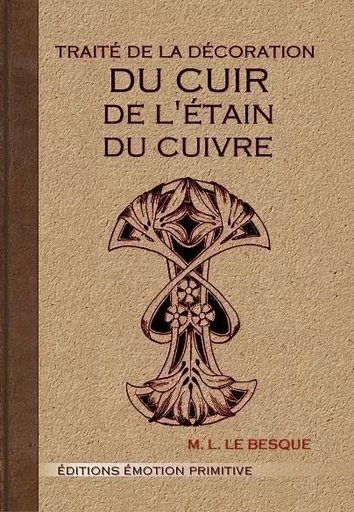 TRAITÉ DE LA DÉCORATION
DU CUIR
DE L'ÉTAIN
DU CUIVRE

M. L. LE BESQUE

ÉDITIONS ÉMOTION PRIMITIVE